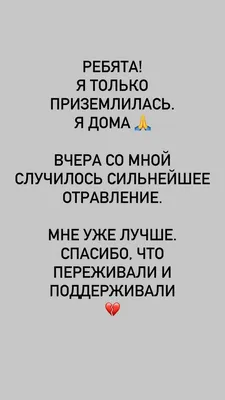 РЕБЯТА!
Я ТОЛЬКО
ПРИЗЕМЛИЛАСЬ.
Я ДОМА 🙏

ВЧЕРА СО МНОЙ
СЛУЧИЛОСЬ СИЛЬНЕЙШЕЕ
ОТРАВЛЕНИЕ.

МНЕ УЖЕ ЛУЧШЕ.
СПАСИБО, ЧТО
ПЕРЕЖИВАЛИ И
ПОДДЕРЖИВАЛИ
💔